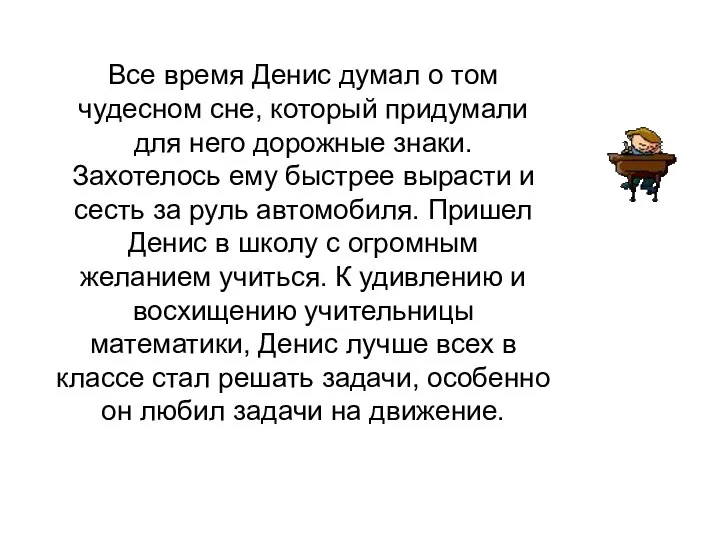 Все время Денис думал о том чудесном сне, который придумали для него дорожные знаки. Захотелось ему быстрее вырасти и сесть за руль автомобиля. Пришел Денис в школу с огромным желанием учиться. К удивлению и восхищению учительницы математики, Денис лучше всех в классе стал решать задачи, особенно он любил задачи на движение.